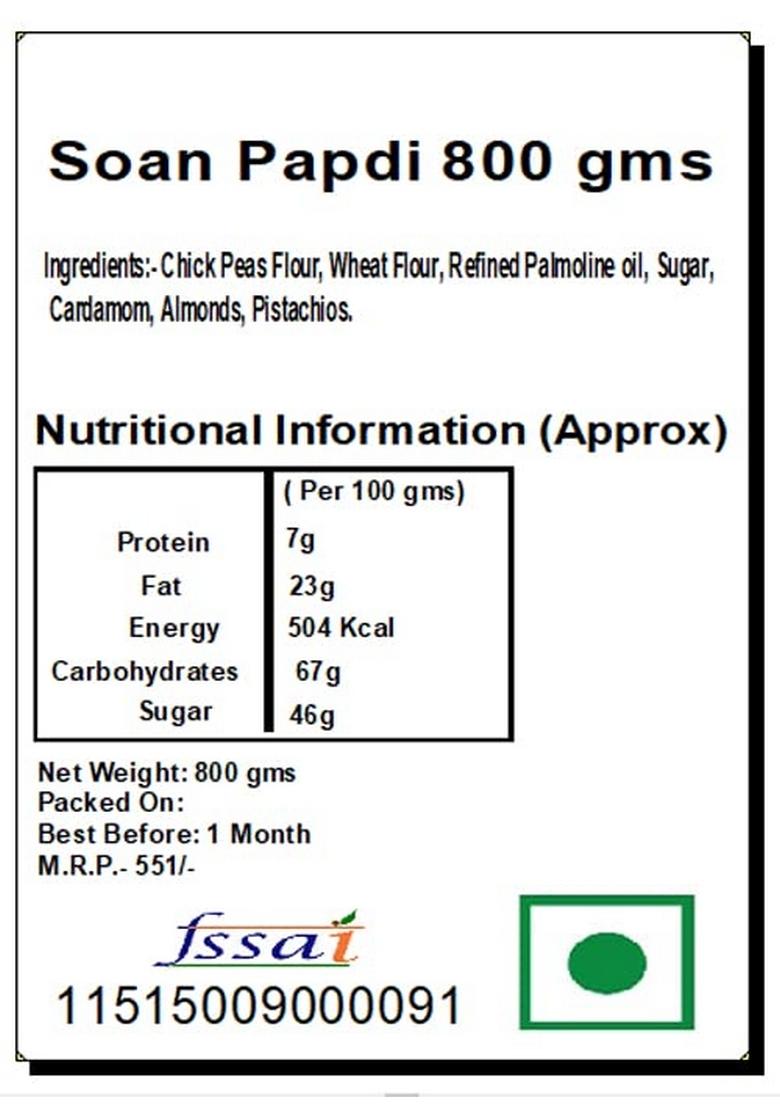 Soan Papdi 800 gms

Ingredients:- Chick Peas Flour, Wheat Flour, Refined Palmoline oil, Sugar, Cardamom, Almonds, Pistachios.

Nutritional Information (Approx)

| | ( Per 100 gms) |
|---|---|
| Protein | 7g |
| Fat | 23g |
| Energy | 504 Kcal |
| Carbohydrates | 67g |
| Sugar | 46g |

Net Weight: 800 gms
Packed On:
Best Before: 1 Month
M.R.P.- 551/-

fssai
11515009000091